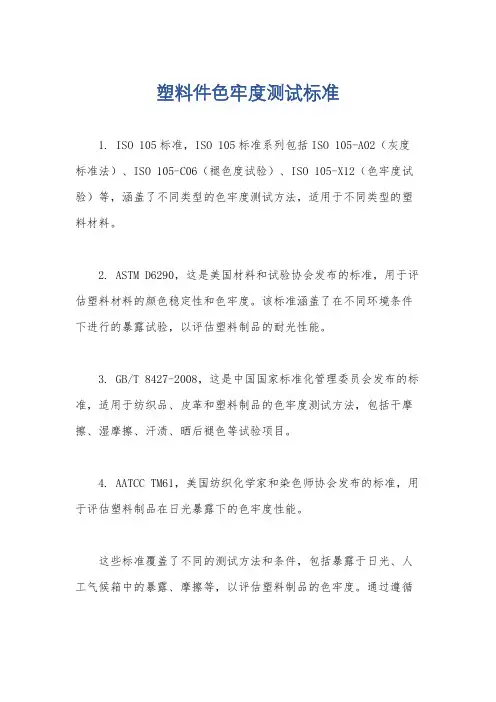 塑料件色牢度测试标准

1. ISO 105标准，ISO 105标准系列包括ISO 105-A02（灰度标准法）、ISO 105-C06（褪色度试验）、ISO 105-X12（色牢度试验）等，涵盖了不同类型的色牢度测试方法，适用于不同类型的塑料材料。

2. ASTM D6290，这是美国材料和试验协会发布的标准，用于评估塑料材料的颜色稳定性和色牢度。该标准涵盖了在不同环境条件下进行的暴露试验，以评估塑料制品的耐光性能。

3. GB/T 8427-2008，这是中国国家标准化管理委员会发布的标准，适用于纺织品、皮革和塑料制品的色牢度测试方法，包括干摩擦、湿摩擦、汗渍、晒后褪色等试验项目。

4. AATCC TM61，美国纺织化学家和染色师协会发布的标准，用于评估塑料制品在日光暴露下的色牢度性能。

这些标准覆盖了不同的测试方法和条件，包括暴露于日光、人工气候箱中的暴露、摩擦等，以评估塑料制品的色牢度。通过遵循